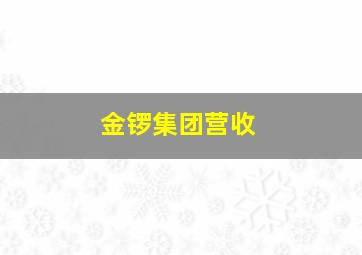 金锣集团营收